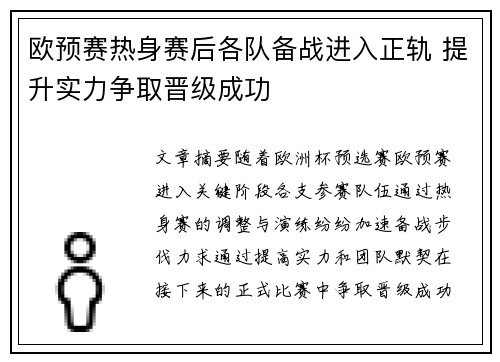 欧预赛热身赛后各队备战进入正轨 提升实力争取晋级成功

文章摘要随着欧洲杯预选赛欧预赛进入关键阶段各支参赛队伍通过热身赛的调整与演练纷纷加速备战步伐力求通过提高实力和团队默契在接下来的正式比赛中争取晋级成功